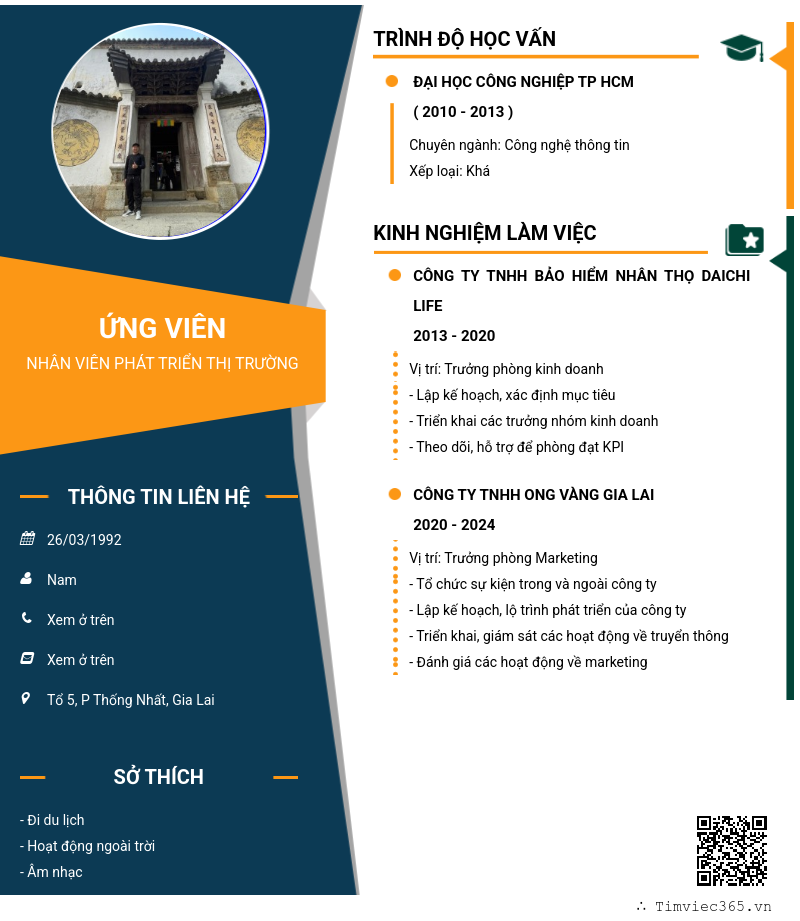 ỨNG VIÊN
NHÂN VIÊN PHÁT TRIỂN THỊ TRƯỜNG

THÔNG TIN LIÊN HỆ

26/03/1992

Nam

Xem ở trên

Xem ở trên

Tổ 5, P Thống Nhất, Gia Lai

SỞ THÍCH

- Đi du lịch
- Hoạt động ngoài trời
- Âm nhạc

TRÌNH ĐỘ HỌC VẤN

ĐẠI HỌC CÔNG NGHIỆP TP HCM
( 2010 - 2013 )
Chuyên ngành: Công nghệ thông tin
Xếp loại: Khá

KINH NGHIỆM LÀM VIỆC

CÔNG TY TNHH BẢO HIỂM NHÂN THỌ DAICHI LIFE
2013 - 2020
Vị trí: Trưởng phòng kinh doanh
- Lập kế hoạch, xác định mục tiêu
- Triển khai các trưởng nhóm kinh doanh
- Theo dõi, hỗ trợ để phòng đạt KPI

CÔNG TY TNHH ONG VÀNG GIA LAI
2020 - 2024
Vị trí: Trưởng phòng Marketing
- Tổ chức sự kiện trong và ngoài công ty
- Lập kế hoạch, lộ trình phát triển của công ty
- Triển khai, giám sát các hoạt động về truyền thông
- Đánh giá các hoạt động về marketing

∴ Timviec365.vn